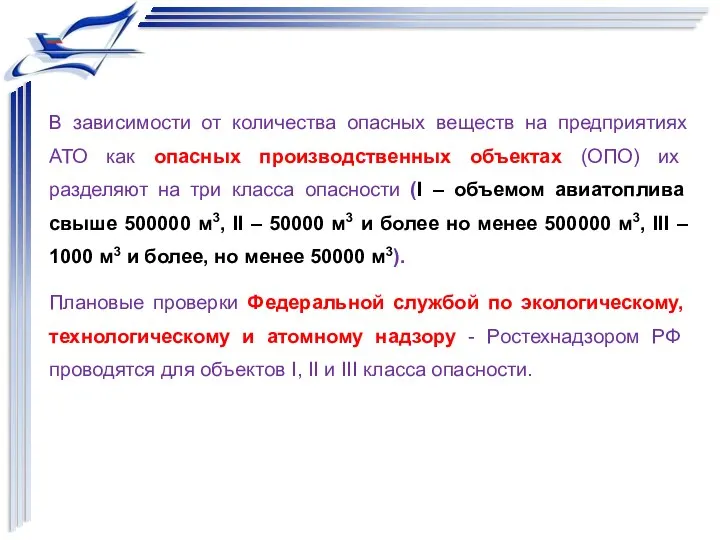 В зависимости от количества опасных веществ на предприятиях АТО как опасных производственных объектах (ОПО) их разделяют на три класса опасности (I – объемом авиатоплива свыше 500000 м$^3$, II – 50000 м$^3$ и более но менее 500000 м$^3$, III – 1000 м$^3$ и более, но менее 50000 м$^3$).

Плановые проверки Федеральной службой по экологическому, технологическому и атомному надзору - Ростехнадзором РФ проводятся для объектов I, II и III класса опасности.